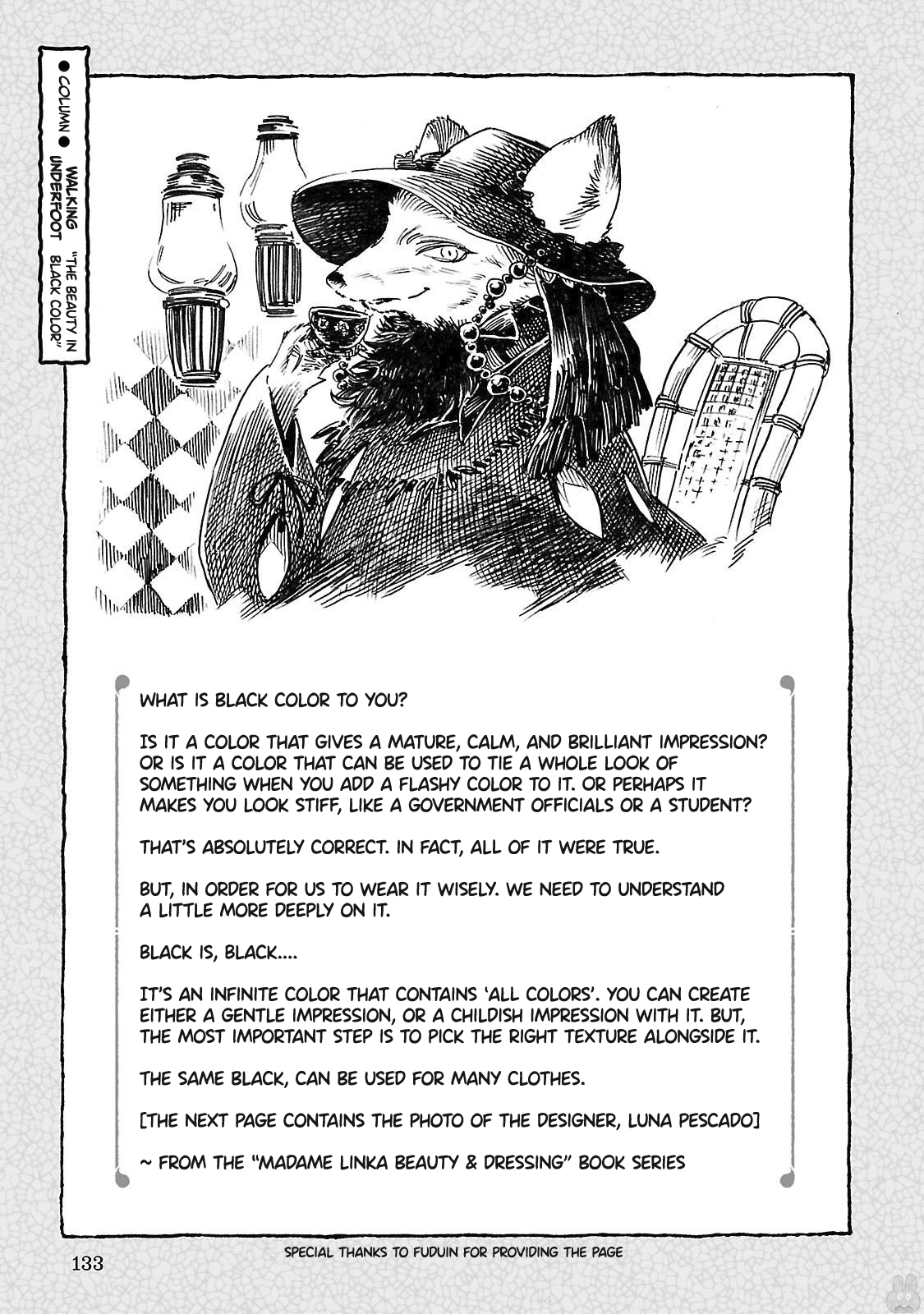 ● COLUMN ● WALKING UNDERFOOT "THE BEAUTY IN BLACK COLOR"

WHAT IS BLACK COLOR TO YOU?

IS IT A COLOR THAT GIVES A MATURE, CALM, AND BRILLIANT IMPRESSION? OR IS IT A COLOR THAT CAN BE USED TO TIE A WHOLE LOOK OF SOMETHING WHEN YOU ADD A FLASHY COLOR TO IT. OR PERHAPS IT MAKES YOU LOOK STIFF, LIKE A GOVERNMENT OFFICIALS OR A STUDENT?

THAT'S ABSOLUTELY CORRECT. IN FACT, ALL OF IT WERE TRUE.

BUT, IN ORDER FOR US TO WEAR IT WISELY. WE NEED TO UNDERSTAND A LITTLE MORE DEEPLY ON IT.

BLACK IS, BLACK....

IT'S AN INFINITE COLOR THAT CONTAINS 'ALL COLORS'. YOU CAN CREATE EITHER A GENTLE IMPRESSION, OR A CHILDISH IMPRESSION WITH IT. BUT, THE MOST IMPORTANT STEP IS TO PICK THE RIGHT TEXTURE ALONGSIDE IT.

THE SAME BLACK, CAN BE USED FOR MANY CLOTHES.

[THE NEXT PAGE CONTAINS THE PHOTO OF THE DESIGNER, LUNA PESCADO]

~ FROM THE "MADAME LINKA BEAUTY & DRESSING" BOOK SERIES

133

SPECIAL THANKS TO FUDUIN FOR PROVIDING THE PAGE